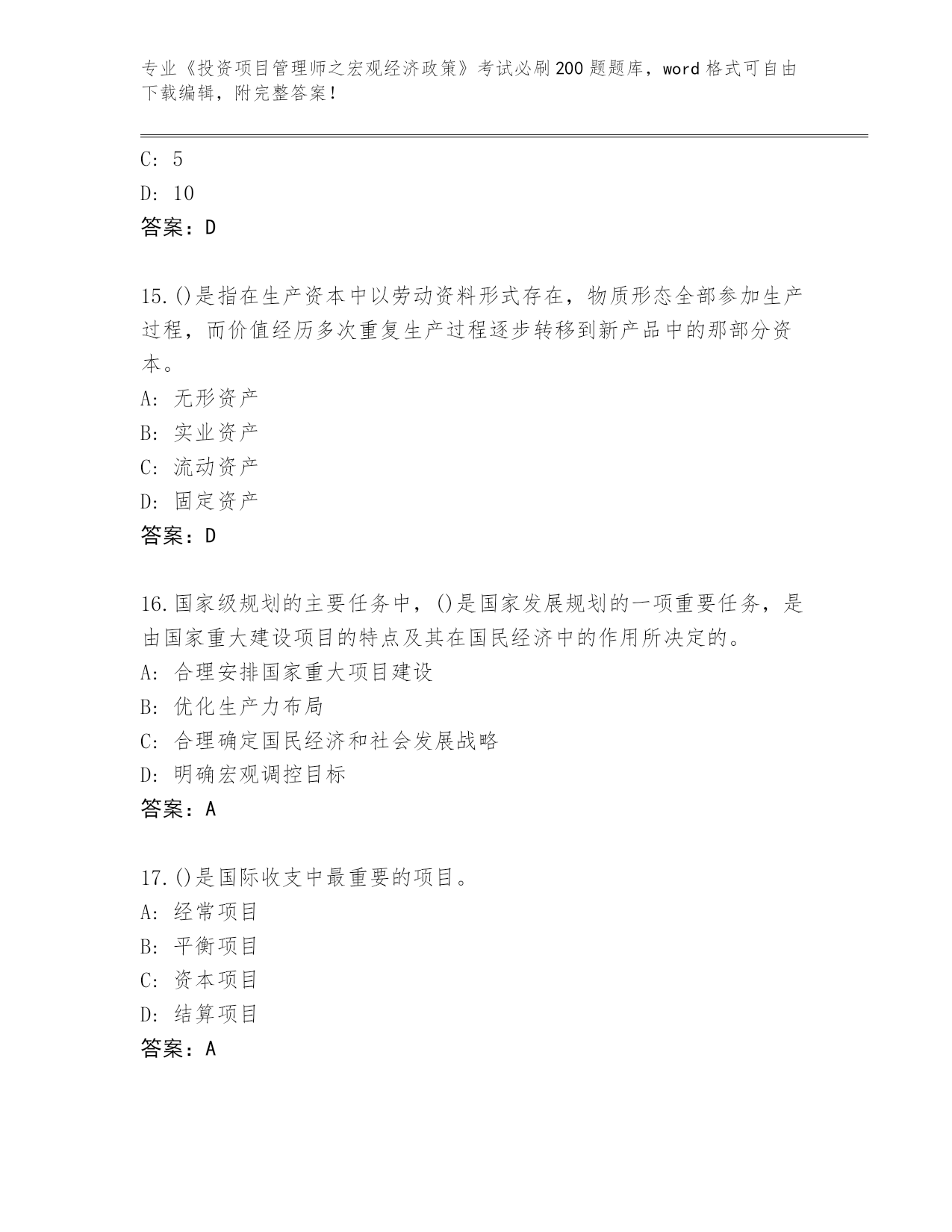 专业《投资项目管理师之宏观经济政策》考试必刷200题题库，word格式可自由下载编辑，附完整答案！

C: 5
D: 10
答案：D

15.()是指在生产资本中以劳动资料形式存在，物质形态全部参加生产过程，而价值经历多次重复生产过程逐步转移到新产品中的那部分资本。
A: 无形资产
B: 实业资产
C: 流动资产
D: 固定资产
答案：D

16.国家级规划的主要任务中，()是国家发展规划的一项重要任务，是由国家重大建设项目的特点及其在国民经济中的作用所决定的。
A: 合理安排国家重大项目建设
B: 优化生产力布局
C: 合理确定国民经济和社会发展战略
D: 明确宏观调控目标
答案：A

17.()是国际收支中最重要的项目。
A: 经常项目
B: 平衡项目
C: 资本项目
D: 结算项目
答案：A